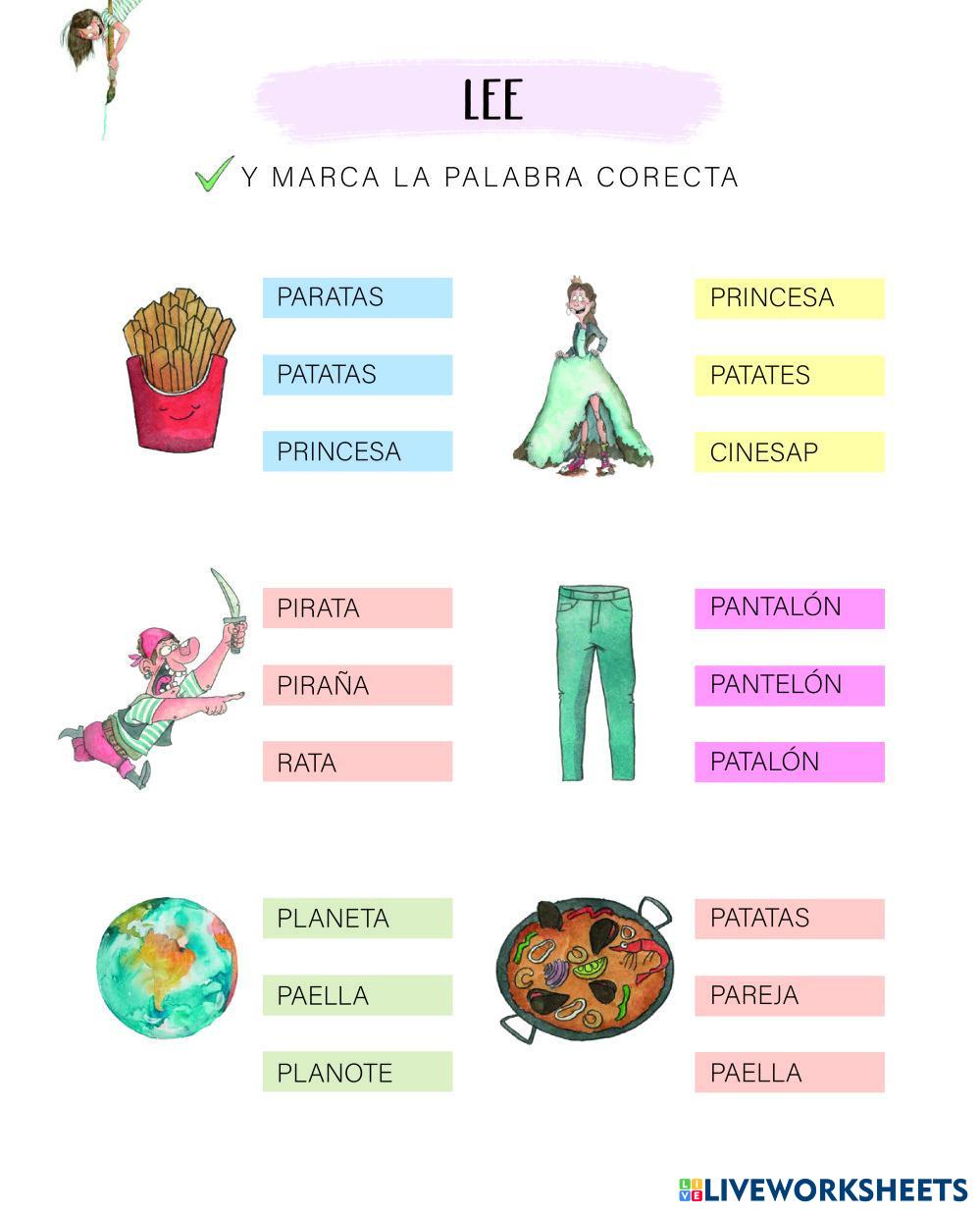 LEE

Y MARCA LA PALABRA CORECTA

PARATAS
PATATAS
PRINCESA

PRINCESA
PATATES
CINESAP

PIRATA
PIRAÑA
RATA

PANTALÓN
PANTELÓN
PATALÓN

PLANETA
PAELLA
PLANOTE

PATATAS
PAREJA
PAELLA

LIVEWORKSHEETS